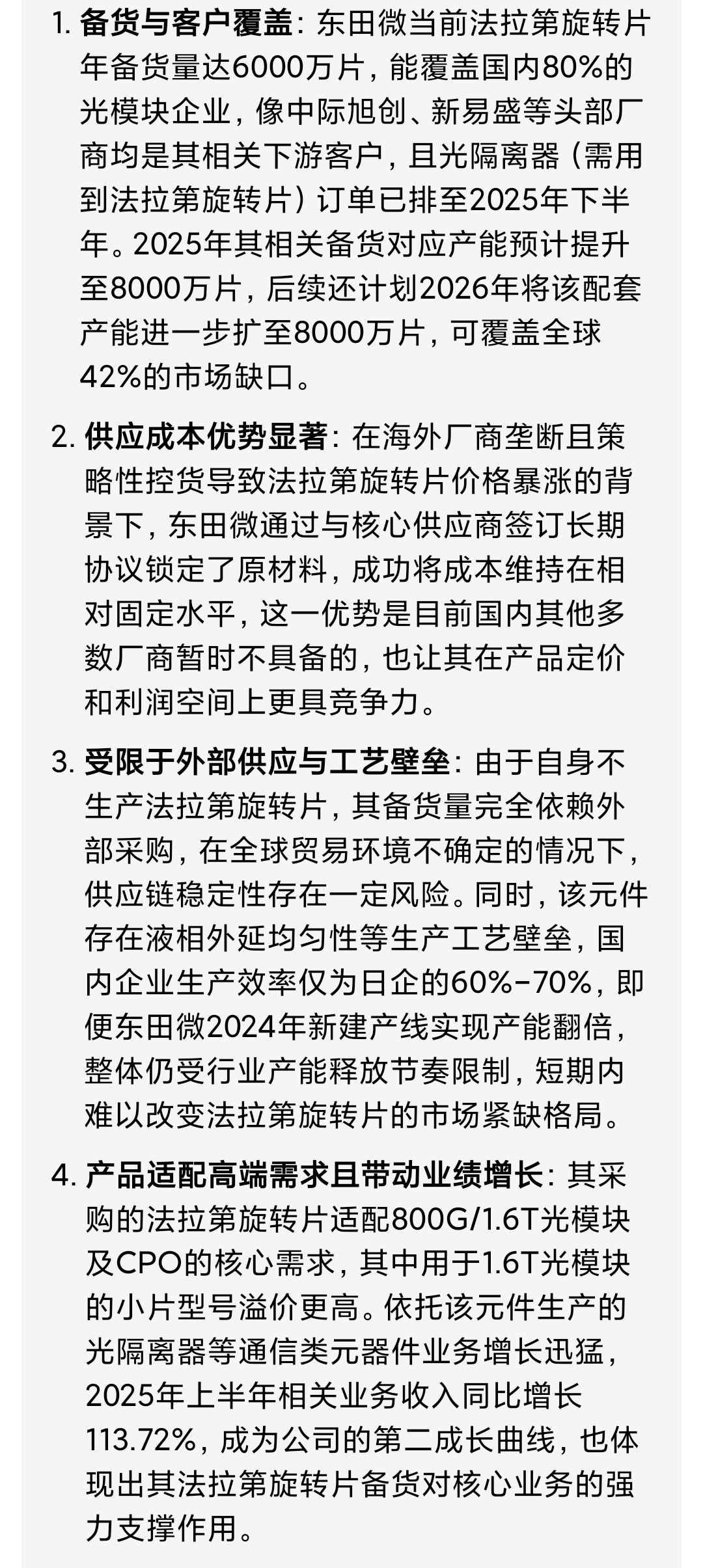 1. 备货与客户覆盖：东田微当前法拉第旋转片年备货量达6000万片，能覆盖国内80%的光模块企业，像中际旭创、新易盛等头部厂商均是其相关下游客户，且光隔离器（需用到法拉第旋转片）订单已排至2025年下半年。2025年其相关备货对应产能预计提升至8000万片，后续还计划2026年将该配套产能进一步扩至8000万片，可覆盖全球42%的市场缺口。

2. 供应成本优势显著：在海外厂商垄断且策略性控货导致法拉第旋转片价格暴涨的背景下，东田微通过与核心供应商签订长期协议锁定了原材料，成功将成本维持在相对固定水平，这一优势是目前国内其他多数厂商暂时不具备的，也让其在产品定价和利润空间上更具竞争力。

3. 受限于外部供应与工艺壁垒：由于自身不生产法拉第旋转片，其备货量完全依赖外部采购，在全球贸易环境不确定的情况下，供应链稳定性存在一定风险。同时，该元件存在液相外延均匀性等生产工艺壁垒，国内企业生产效率仅为日企的60%-70%，即便东田微2024年新建产线实现产能翻倍，整体仍受行业产能释放节奏限制，短期内难以改变法拉第旋转片的市场紧缺格局。

4. 产品适配高端需求且带动业绩增长：其采购的法拉第旋转片适配800G/1.6T光模块及CPO的核心需求，其中用于1.6T光模块的小片型号溢价更高。依托该元件生产的光隔离器等通信类元器件业务增长迅猛，2025年上半年相关业务收入同比增长113.72%，成为公司的第二成长曲线，也体现出其法拉第旋转片备货对核心业务的强力支撑作用。